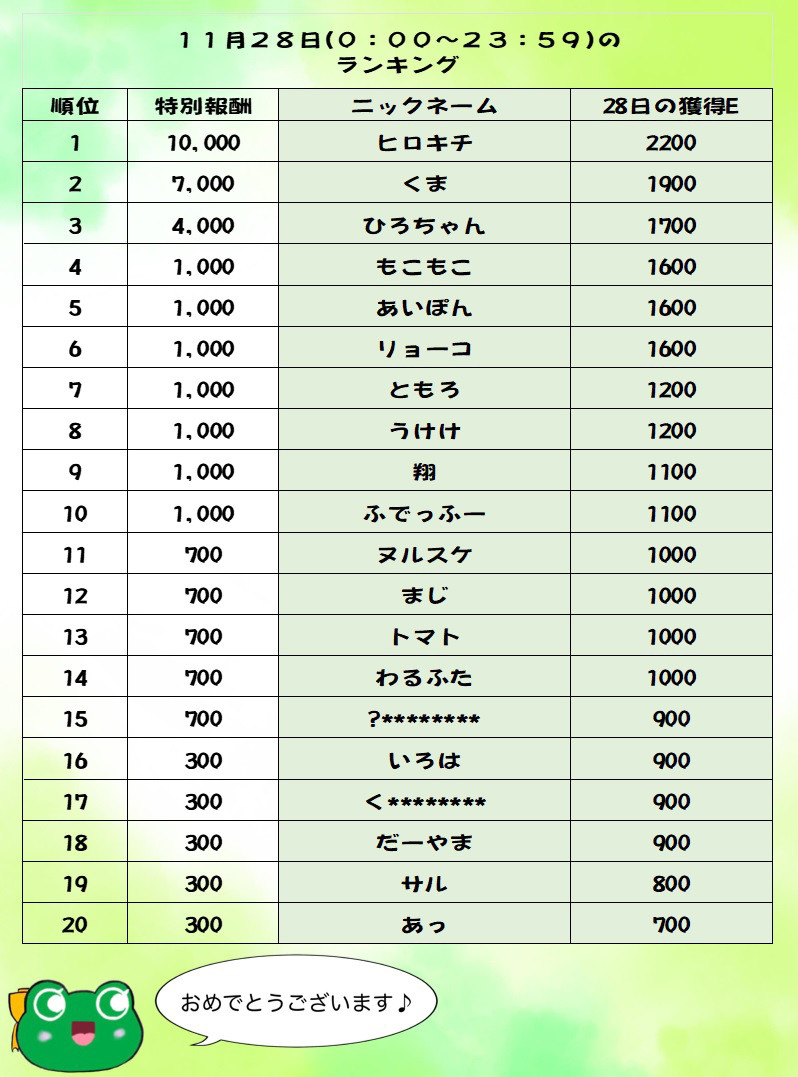 １１月２８日(０：００～２３：５９)の
ランキング

| 順位 | 特別報酬 | ニックネーム | 28日の獲得E |
|---|---|---|---|
| 1 | 10,000 | ヒロキチ | 2200 |
| 2 | 7,000 | くま | 1900 |
| 3 | 4,000 | ひろちゃん | 1700 |
| 4 | 1,000 | もこもこ | 1600 |
| 5 | 1,000 | あいぼん | 1600 |
| 6 | 1,000 | リョーコ | 1600 |
| 7 | 1,000 | ともろ | 1200 |
| 8 | 1,000 | うけけ | 1200 |
| 9 | 1,000 | 翔 | 1100 |
| 10 | 1,000 | ふでっふー | 1100 |
| 11 | 700 | ヌルスケ | 1000 |
| 12 | 700 | まじ | 1000 |
| 13 | 700 | トマト | 1000 |
| 14 | 700 | わるふた | 1000 |
| 15 | 700 | ?******** | 900 |
| 16 | 300 | いろは | 900 |
| 17 | 300 | <******** | 900 |
| 18 | 300 | だーやま | 900 |
| 19 | 300 | サル | 800 |
| 20 | 300 | あっ | 700 |

おめでとうございます♪